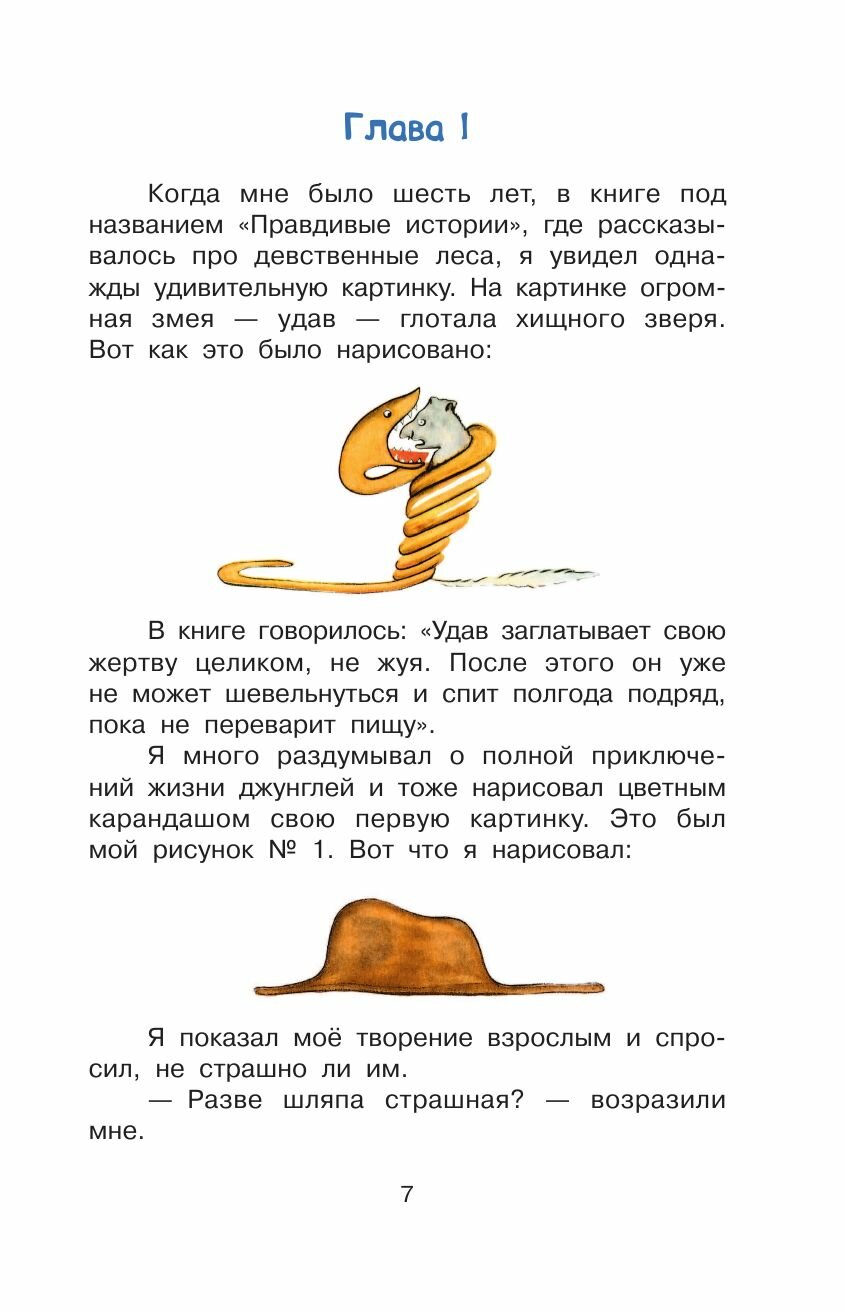 Глава 1

Когда мне было шесть лет, в книге под названием «Правдивые истории», где рассказывалось про девственные леса, я увидел однажды удивительную картинку. На картинке огромная змея — удав — глотала хищного зверя. Вот как это было нарисовано:

В книге говорилось: «Удав заглатывает свою жертву целиком, не жуя. После этого он уже не может шевельнуться и спит полгода подряд, пока не переварит пищу».

Я много раздумывал о полной приключений жизни джунглей и тоже нарисовал цветным карандашом свою первую картинку. Это был мой рисунок № 1. Вот что я нарисовал:

Я показал моё творение взрослым и спросил, не страшно ли им.

— Разве шляпа страшная? — возразили мне.

7